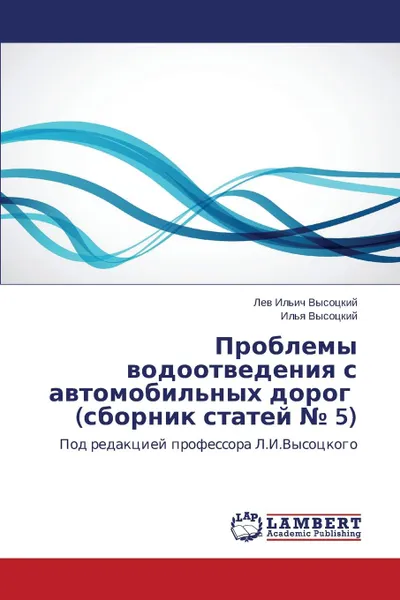 Лев Ильич Высоцкий
Илья Высоцкий

Проблемы водоотведения с автомобильных дорог (сборник статей № 5)

Под редакцией профессора Л.И.Высоцкого

LAP
LAMBERT
Academic Publishing